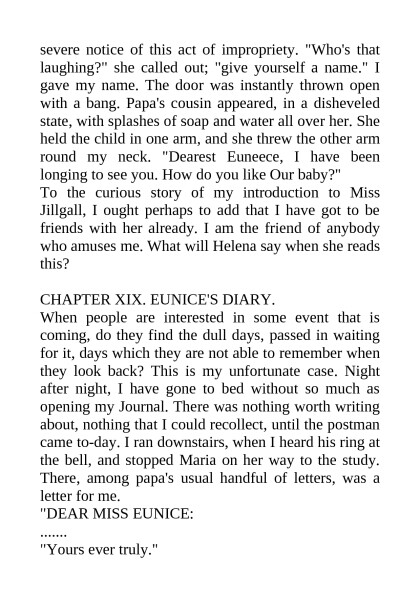 severe notice of this act of impropriety. "Who's that laughing?" she called out; "give yourself a name." I gave my name. The door was instantly thrown open with a bang. Papa's cousin appeared, in a disheveled state, with splashes of soap and water all over her. She held the child in one arm, and she threw the other arm round my neck. "Dearest Euneece, I have been longing to see you. How do you like Our baby?"
To the curious story of my introduction to Miss Jillgall, I ought perhaps to add that I have got to be friends with her already. I am the friend of anybody who amuses me. What will Helena say when she reads this?

CHAPTER XIX. EUNICE'S DIARY.
When people are interested in some event that is coming, do they find the dull days, passed in waiting for it, days which they are not able to remember when they look back? This is my unfortunate case. Night after night, I have gone to bed without so much as opening my Journal. There was nothing worth writing about, nothing that I could recollect, until the postman came to-day. I ran downstairs, when I heard his ring at the bell, and stopped Maria on her way to the study. There, among papa's usual handful of letters, was a letter for me.
"DEAR MISS EUNICE:
.......
"Yours ever truly."